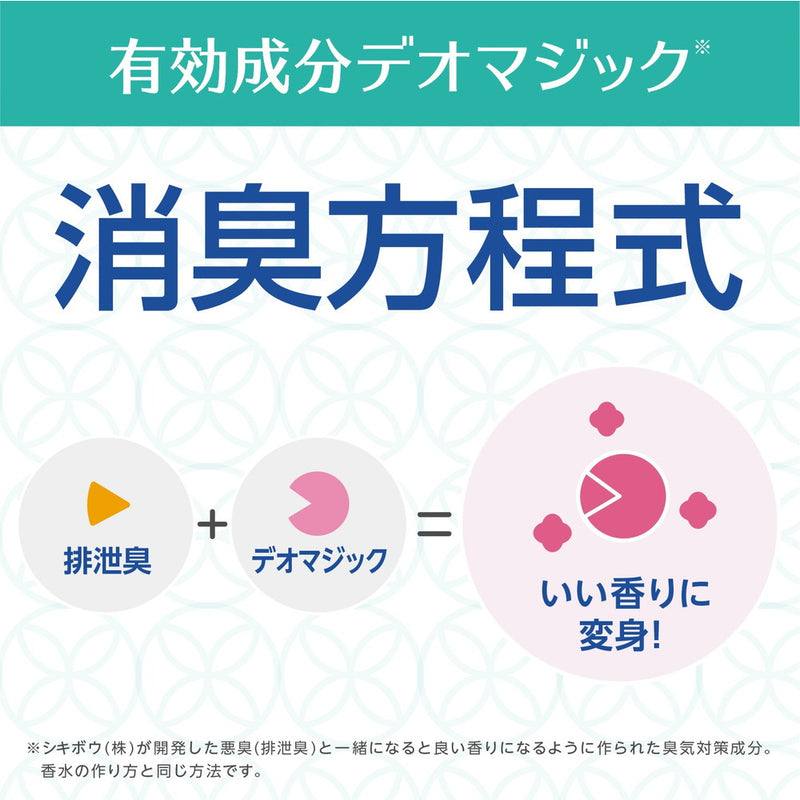 有効成分デオマジック※

消臭方程式

排泄臭 + デオマジック = いい香りに変身!

※シキボウ(株)が開発した悪臭(排泄臭)と一緒になると良い香りになるように作られた臭気対策成分。香水の作り方と同じ方法です。